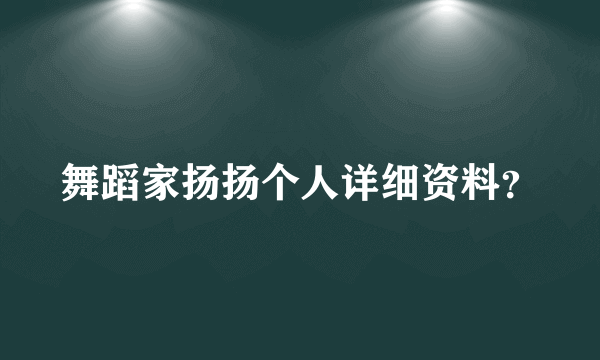 舞蹈家扬扬个人详细资料?